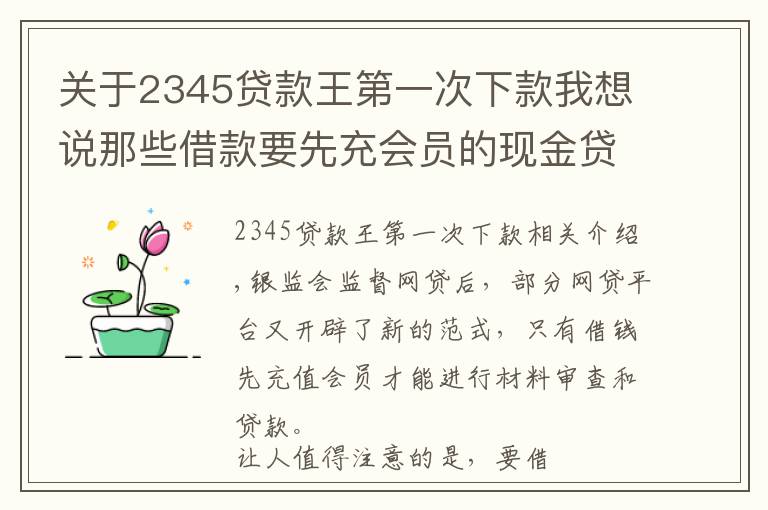 关于2345贷款王第一次下款我想说那些借款要先充会员的现金贷

2345贷款王第一次下款相关介绍，银监会监督网贷后，部分网贷平台又开辟了新的范式，只有借钱先充值会员才能进行材料审查和贷款。
让人值得注意的是，要借